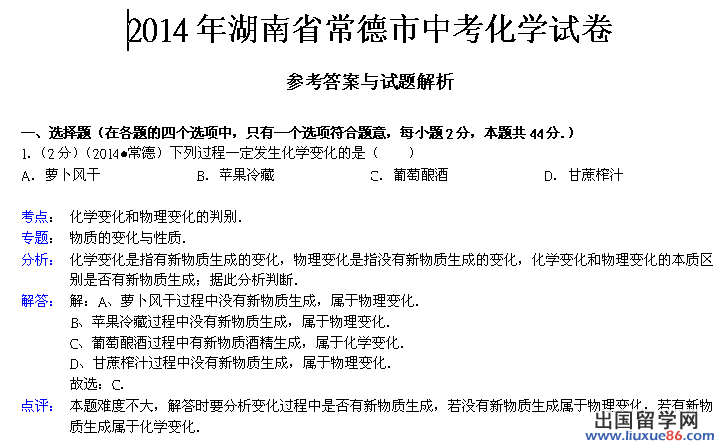 2014年湖南省常德市中考化学试卷

参考答案与试题解析

一、选择题（在各题的四个选项中，只有一个选项符合题意，每小题2分，本题共44分.）

1.（2分）（2014•常德）下列过程一定发生化学变化的是（　　）

A．萝卜风干　　B．苹果冷藏　　C．葡萄酿酒　　D．甘蔗榨汁

考点：化学变化和物理变化的判别．

专题：物质的变化与性质．

分析：化学变化是指有新物质生成的变化，物理变化是指没有新物质生成的变化，化学变化和物理变化的本质区别是否有新物质生成；据此分析判断．

解答：解：A、萝卜风干过程中没有新物质生成，属于物理变化．
B、苹果冷藏过程中没有新物质生成，属于物理变化．
C、葡萄酿酒过程中有新物质酒精生成，属于化学变化．
D、甘蔗榨汁过程中没有新物质生成，属于物理变化．
故选：C．

点评：本题难度不大，解答时要分析变化过程中是否有新物质生成，若没有新物质生成属于物理变化，若有新物质生成属于化学变化．

出国留学网
www.liuxue86.com